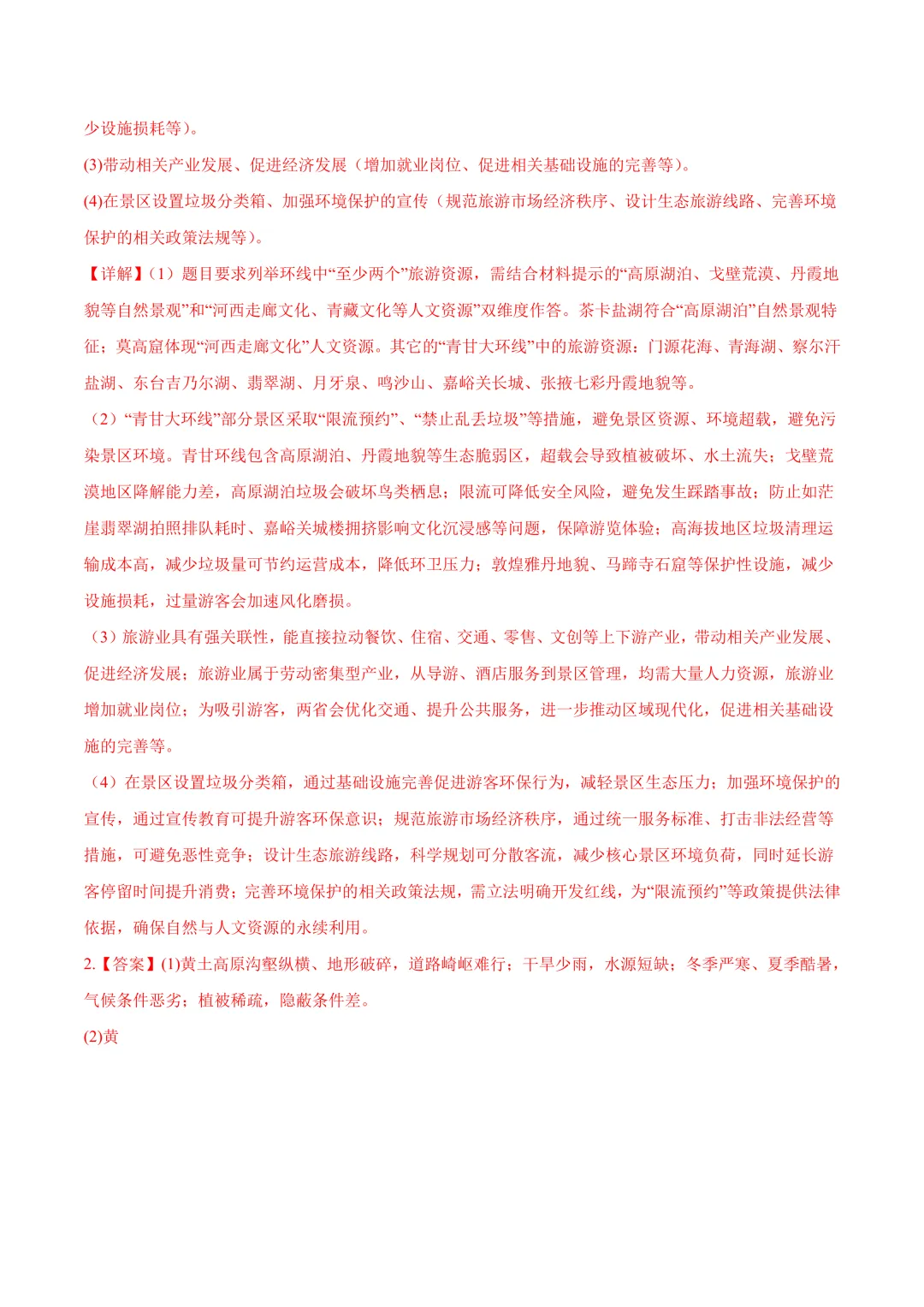 少设施损耗等）。

(3)带动相关产业发展、促进经济发展（增加就业岗位、促进相关基础设施的完善等）。

(4)在景区设置垃圾分类箱、加强环境保护的宣传（规范旅游市场经济秩序、设计生态旅游线路、完善环境保护的相关政策法规等）。

【详解】（1）题目要求列举环线中“至少两个”旅游资源，需结合材料提示的“高原湖泊、戈壁荒漠、丹霞地貌等自然景观”和“河西走廊文化、青藏文化等人文资源”双维度作答。茶卡盐湖符合“高原湖泊”自然景观特征；莫高窟体现“河西走廊文化”人文资源。其它的“青甘大环线”中的旅游资源：门源花海、青海湖、察尔汗盐湖、东台吉乃尔湖、翡翠湖、月牙泉、鸣沙山、嘉峪关长城、张掖七彩丹霞地貌等。

（2）“青甘大环线”部分景区采取“限流预约”、“禁止乱丢垃圾”等措施，避免景区资源、环境超载，避免污染景区环境。青甘环线包含高原湖泊、丹霞地貌等生态脆弱区，超载会导致植被破坏、水土流失；戈壁荒漠地区降解能力差，高原湖泊垃圾会破坏鸟类栖息；限流可降低安全风险，避免发生踩踏事故；防止如茫崖翡翠湖拍照排队耗时、嘉峪关城楼拥挤影响文化沉浸感等问题，保障游览体验；高海拔地区垃圾清理运输成本高，减少垃圾量可节约运营成本，降低环卫压力；敦煌雅丹地貌、马蹄寺石窟等保护性设施，减少设施损耗，过量游客会加速风化磨损。

（3）旅游业具有强关联性，能直接拉动餐饮、住宿、交通、零售、文创等上下游产业，带动相关产业发展、促进经济发展；旅游业属于劳动密集型产业，从导游、酒店服务到景区管理，均需大量人力资源，旅游业增加就业岗位；为吸引游客，两省会优化交通、提升公共服务，进一步推动区域现代化，促进相关基础设施的完善等。

（4）在景区设置垃圾分类箱，通过基础设施完善促进游客环保行为，减轻景区生态压力；加强环境保护的宣传，通过宣传教育可提升游客环保意识；规范旅游市场经济秩序，通过统一服务标准、打击非法经营等措施，可避免恶性竞争；设计生态旅游线路，科学规划可分散客流，减少核心景区环境负荷，同时延长游客停留时间提升消费；完善环境保护的相关政策法规，需立法明确开发红线，为“限流预约”等政策提供法律依据，确保自然与人文资源的永续利用。

2.【答案】(1)黄土高原沟壑纵横、地形破碎，道路崎岖难行；干旱少雨，水源短缺；冬季严寒、夏季酷暑，气候条件恶劣；植被稀疏，隐蔽条件差。

(2)黄